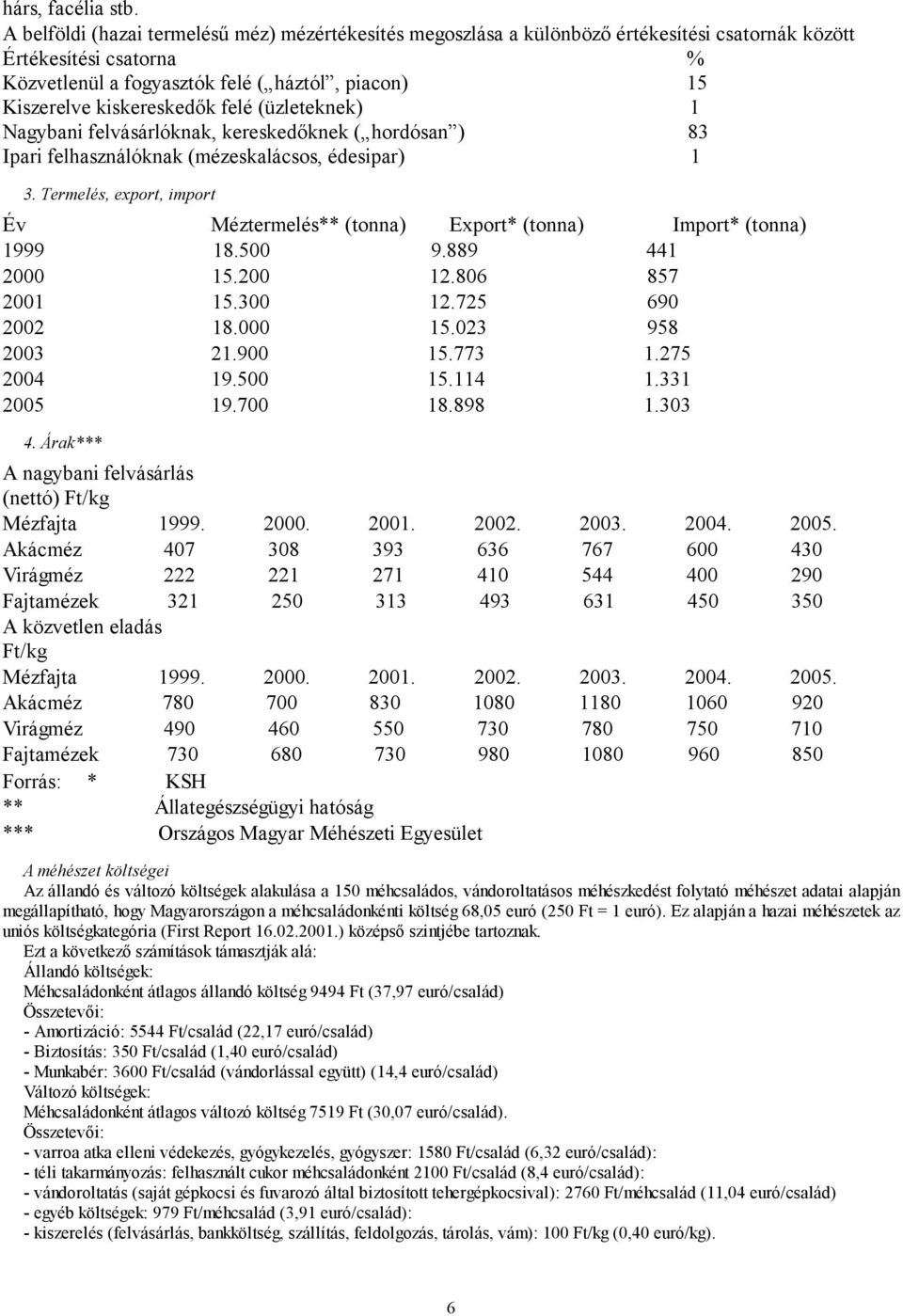 hárs, facélia stb.

A belföldi (hazai termelésű méz) mézértékesítés megoszlása a különböző értékesítési csatornák között

| Értékesítési csatorna | % |
|---|---|
| Közvetlenül a fogyasztók felé („háztól”, piacon) | 15 |
| Kiszerelve kiskereskedők felé (üzleteknek) | 1 |
| Nagybani felvásárlóknak, kereskedőknek („hordósan”) | 83 |
| Ipari felhasználóknak (mézeskalácsos, édesipar) | 1 |

3. Termelés, export, import

| Év | Méztermelés** (tonna) | Export* (tonna) | Import* (tonna) |
|---|---|---|---|
| 1999 | 18.500 | 9.889 | 441 |
| 2000 | 15.200 | 12.806 | 857 |
| 2001 | 15.300 | 12.725 | 690 |
| 2002 | 18.000 | 15.023 | 958 |
| 2003 | 21.900 | 15.773 | 1.275 |
| 2004 | 19.500 | 15.114 | 1.331 |
| 2005 | 19.700 | 18.898 | 1.303 |

4. Árak***

A nagybani felvásárlás (nettó) Ft/kg

| Mézfajta | 1999. | 2000. | 2001. | 2002. | 2003. | 2004. | 2005. |
|---|---|---|---|---|---|---|---|
| Akácméz | 407 | 308 | 393 | 636 | 767 | 600 | 430 |
| Virágméz | 222 | 221 | 271 | 410 | 544 | 400 | 290 |
| Fajtamézek | 321 | 250 | 313 | 493 | 631 | 450 | 350 |

A közvetlen eladás Ft/kg

| Mézfajta | 1999. | 2000. | 2001. | 2002. | 2003. | 2004. | 2005. |
|---|---|---|---|---|---|---|---|
| Akácméz | 780 | 700 | 830 | 1080 | 1180 | 1060 | 920 |
| Virágméz | 490 | 460 | 550 | 730 | 780 | 750 | 710 |
| Fajtamézek | 730 | 680 | 730 | 980 | 1080 | 960 | 850 |

Forrás: * KSH
** Állategészségügyi hatóság
*** Országos Magyar Méhészeti Egyesület

A méhészet költségei

Az állandó és változó költségek alakulása a 150 méhcsaládos, vándoroltatásos méhészkedést folytató méhészet adatai alapján megállapítható, hogy Magyarországon a méhcsaládonkénti költség 68,05 euró (250 Ft = 1 euró). Ez alapján a hazai méhészetek az uniós költségkategória (First Report 16.02.2001.) középső szintjébe tartoznak.

Ezt a következő számítások támasztják alá:
Állandó költségek:
Méhcsaládonként átlagos állandó költség 9494 Ft (37,97 euró/család)
Összetevői:
- Amortizáció: 5544 Ft/család (22,17 euró/család)
- Biztosítás: 350 Ft/család (1,40 euró/család)
- Munkabér: 3600 Ft/család (vándorlással együtt) (14,4 euró/család)
Változó költségek:
Méhcsaládonként átlagos változó költség 7519 Ft (30,07 euró/család).
Összetevői:
- varroa atka elleni védekezés, gyógykezelés, gyógyszer: 1580 Ft/család (6,32 euró/család):
- téli takarmányozás: felhasznált cukor méhcsaládonként 2100 Ft/család (8,4 euró/család):
- vándoroltatás (saját gépkocsi és fuvarozó által biztosított tehergépkocsival): 2760 Ft/méhcsalád (11,04 euró/család)
- egyéb költségek: 979 Ft/méhcsalád (3,91 euró/család):
- kiszerelés (felvásárlás, bankköltség, szállítás, feldolgozás, tárolás, vám): 100 Ft/kg (0,40 euró/kg).

6